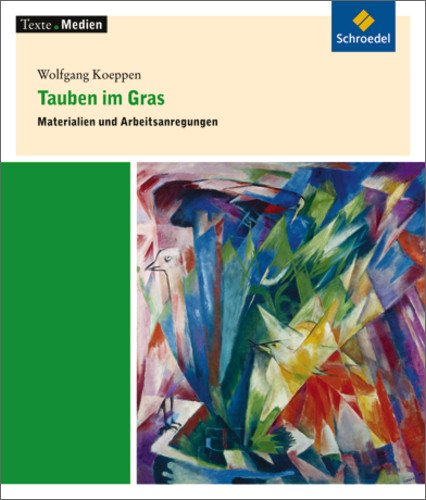 Texte . Medien

Schroedel

Wolfgang Koeppen

Tauben im Gras

Materialien und Arbeitsanregungen